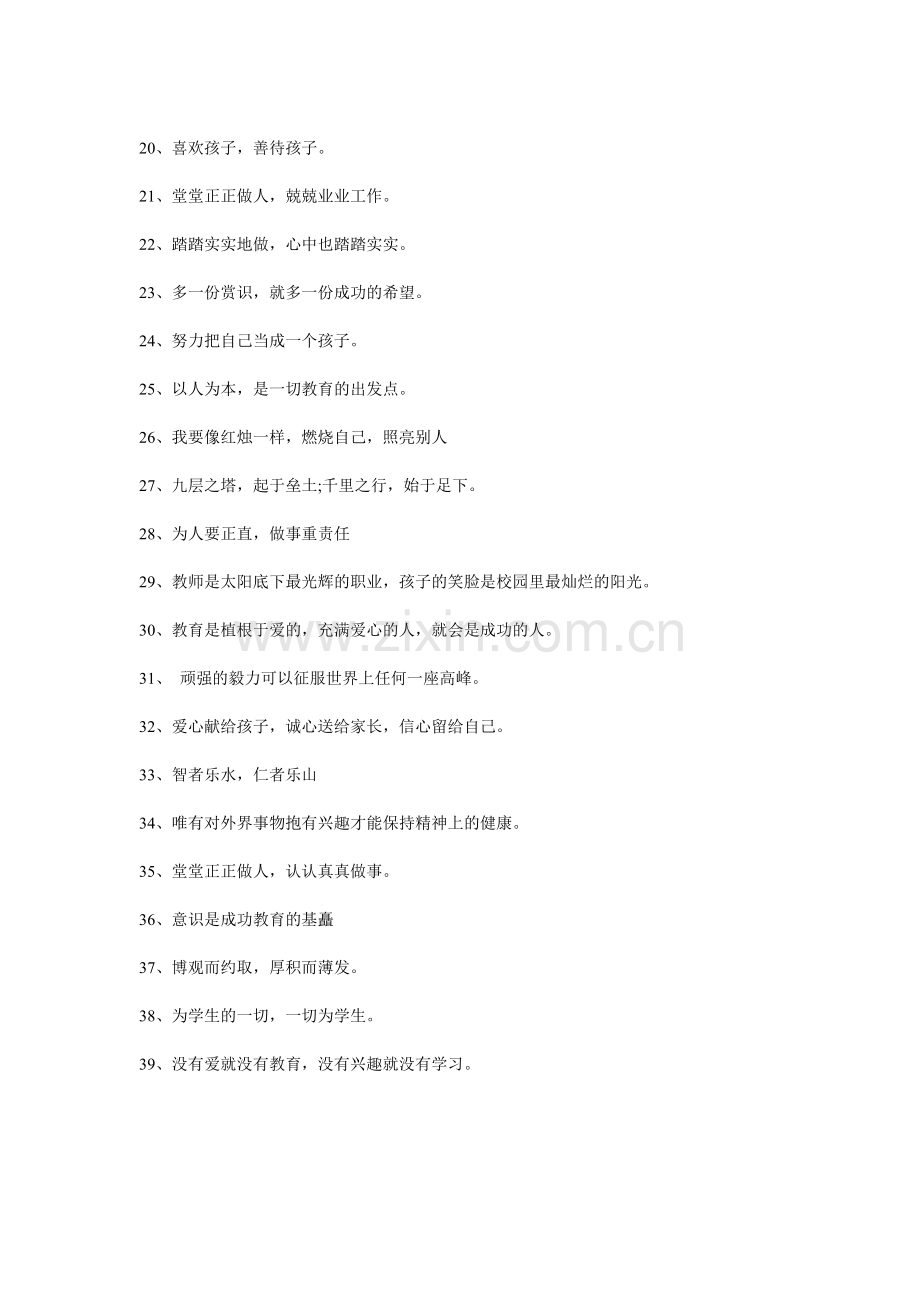 20、喜欢孩子，善待孩子。

21、堂堂正正做人，兢兢业业工作。

22、踏踏实实地做，心中也踏踏实实。

23、多一份赏识，就多一份成功的希望。

24、努力把自己当成一个孩子。

25、以人为本，是一切教育的出发点。

26、我要像红烛一样，燃烧自己，照亮别人

27、九层之塔，起于垒土;千里之行，始于足下。

28、为人要正直，做事重责任

29、教师是太阳底下最光辉的职业，孩子的笑脸是校园里最灿烂的阳光。

30、教育是植根于爱的，充满爱心的人，就会是成功的人。

31、 顽强的毅力可以征服世界上任何一座高峰。

32、爱心献给孩子，诚心送给家长，信心留给自己。

33、智者乐水，仁者乐山

34、唯有对外界事物抱有兴趣才能保持精神上的健康。

35、堂堂正正做人，认认真真做事。

36、意识是成功教育的基矗

37、博观而约取，厚积而薄发。

38、为学生的一切，一切为学生。

39、没有爱就没有教育，没有兴趣就没有学习。

www.zixin.com.cn